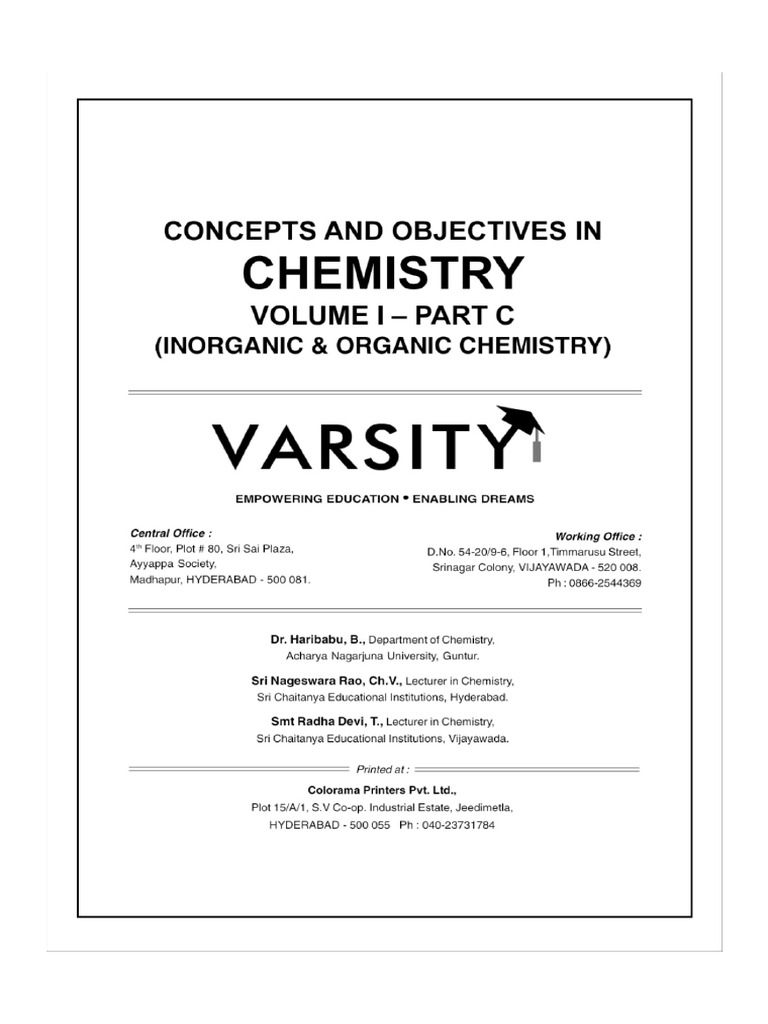 CONCEPTS AND OBJECTIVES IN
CHEMISTRY
VOLUME I – PART C
(INORGANIC & ORGANIC CHEMISTRY)

VARSITY

EMPOWERING EDUCATION • ENABLING DREAMS

Central Office :
4th Floor, Plot # 80, Sri Sai Plaza, Ayyappa Society, Madhapur, HYDERABAD - 500 081.

Working Office :
D.No. 54-20/9-6, Floor 1,Timmarusu Street, Srinagar Colony, VIJAYAWADA - 520 008. Ph : 0866-2544369

Dr. Haribabu, B., Department of Chemistry, Acharya Nagarjuna University, Guntur.

Sri Nageswara Rao, Ch.V., Lecturer in Chemistry, Sri Chaitanya Educational Institutions, Hyderabad.

Smt Radha Devi, T., Lecturer in Chemistry, Sri Chaitanya Educational Institutions, Vijayawada.

Printed at :
Colorama Printers Pvt. Ltd.,
Plot 15/A/1, S.V Co-op. Industrial Estate, Jeedimetla,
HYDERABAD - 500 055 Ph : 040-23731784